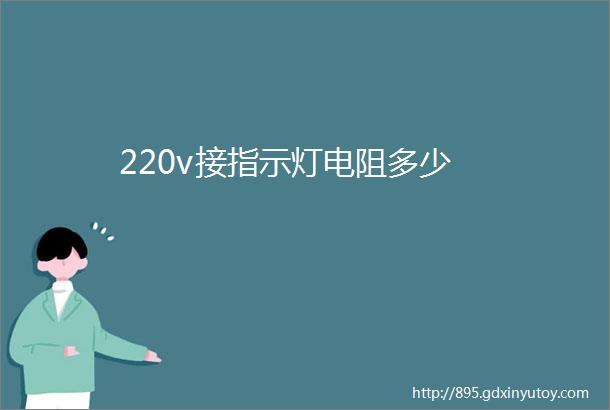 220v接指示灯电阻多少

http://895.gdxinyutoy.com